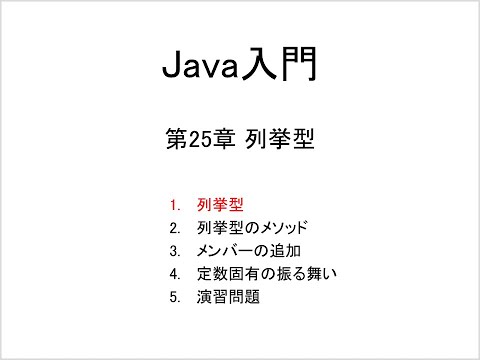 Java入門

第25章 列挙型

1. 列挙型
2. 列挙型のメソッド
3. メンバーの追加
4. 定数固有の振る舞い
5. 演習問題